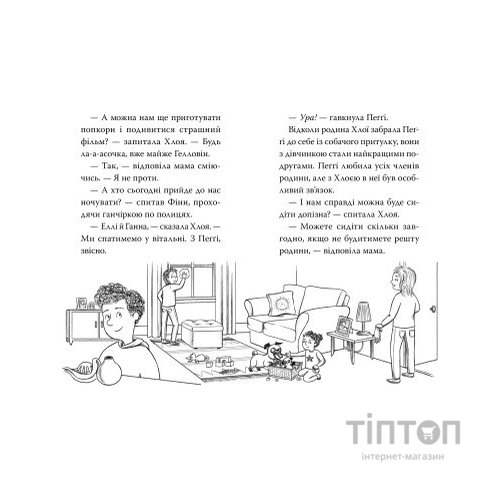 — А можна нам ще приготувати попкорн і подивитися страшний фільм? — запитала Хлоя. — Будь ла-а-асочка, вже майже Гелловін.

— Так, — відповіла мама сміючись. — Я не проти.

— А хто сьогодні прийде до нас ночувати? — спитав Фінн, проходячи ганчіркою по полицях.

— Еллі й Ганна, — сказала Хлоя. — Ми спатимемо у вітальні. З Пеґґі, звісно.

— Ура! — гавкнула Пеґґі.

Відколи родина Хлої забрала Пеґґі до себе із собачого притулку, вони з дівчинкою стали найкращими подругами. Пеґґі любила усіх членів родини, але з Хлоєю в неї був особливий зв'язок.

— І нам справді можна буде сидіти допізна? — спитала Хлоя.

— Можете сидіти скільки завгодно, якщо не будитимете решту родини, — відповіла мама.

ТІПТОП
інтернет-магазин